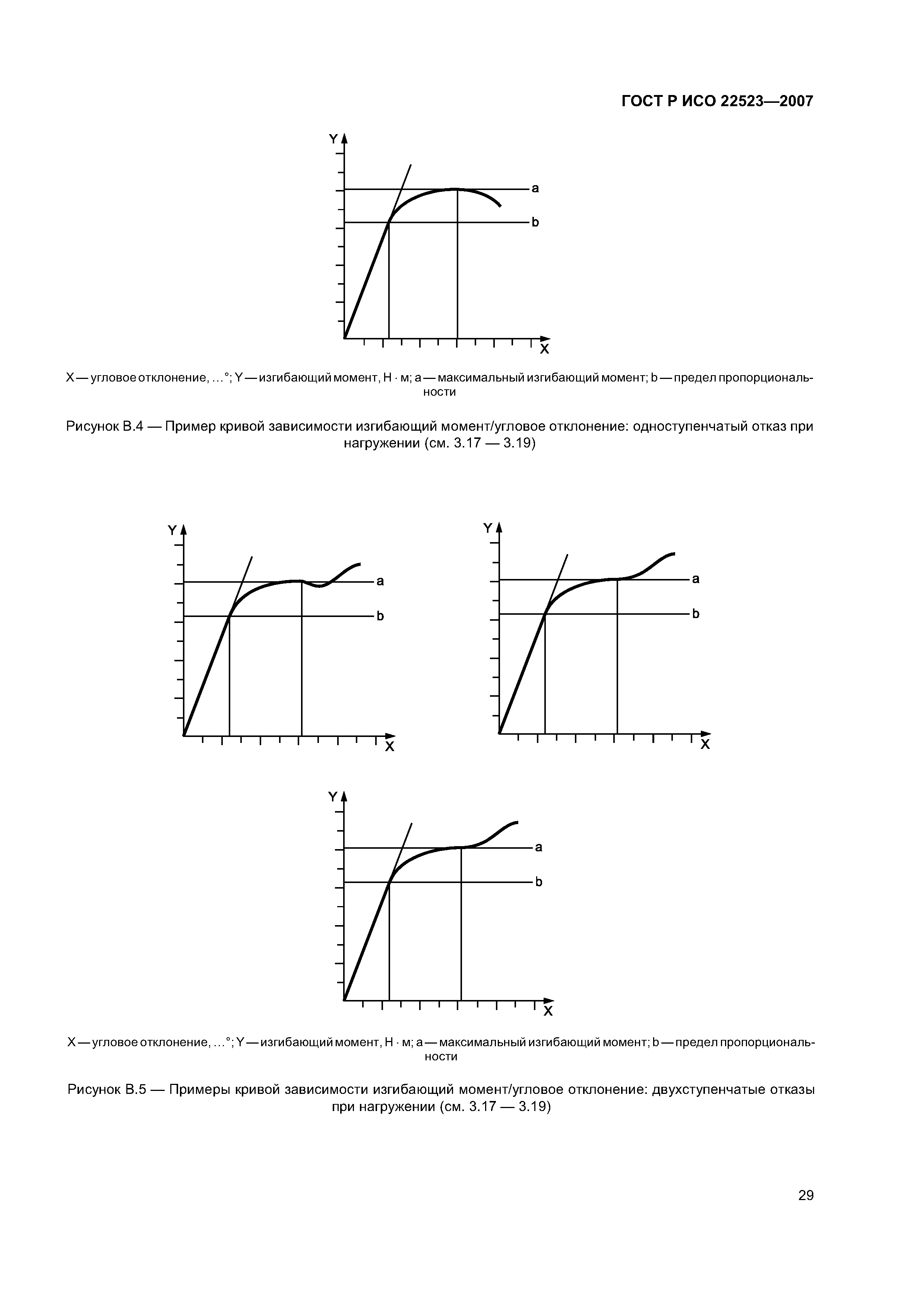 ГОСТ Р ИСО 22523—2007

Y

a

b

X

X — угловое отклонение, …°; Y — изгибающий момент, Н · м; a — максимальный изгибающий момент; b — предел пропорциональности

Рисунок В.4 — Пример кривой зависимости изгибающий момент/угловое отклонение: одноступенчатый отказ при нагружении (см. 3.17 — 3.19)

Y

a

b

X

Y

a

b

X

Y

a

b

X

X — угловое отклонение, …°; Y — изгибающий момент, Н · м; a — максимальный изгибающий момент; b — предел пропорциональности

Рисунок В.5 — Примеры кривой зависимости изгибающий момент/угловое отклонение: двухступенчатые отказы при нагружении (см. 3.17 — 3.19)

29